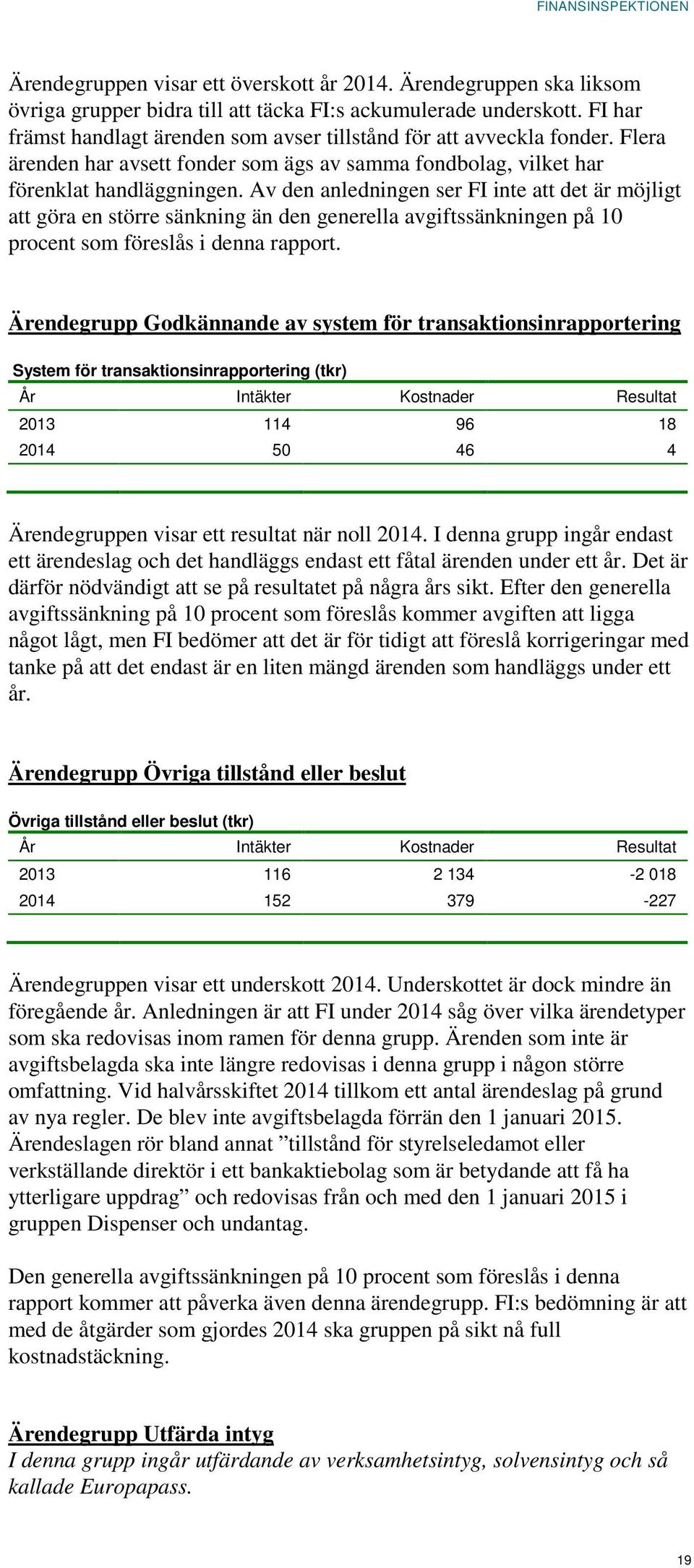 FINANSINSPEKTIONEN

Ärendegruppen visar ett överskott år 2014. Ärendegruppen ska liksom övriga grupper bidra till att täcka FI:s ackumulerade underskott. FI har främst handlagt ärenden som avser tillstånd för att avveckla fonder. Flera ärenden har avsett fonder som ägs av samma fondbolag, vilket har förenklat handläggningen. Av den anledningen ser FI inte att det är möjligt att göra en större sänkning än den generella avgiftssänkningen på 10 procent som föreslås i denna rapport.

Ärendegrupp Godkännande av system för transaktionsinrapportering

System för transaktionsinrapportering (tkr)

| År | Intäkter | Kostnader | Resultat |
|---|---|---|---|
| 2013 | 114 | 96 | 18 |
| 2014 | 50 | 46 | 4 |

Ärendegruppen visar ett resultat när noll 2014. I denna grupp ingår endast ett ärendeslag och det handläggs endast ett fåtal ärenden under ett år. Det är därför nödvändigt att se på resultatet på några års sikt. Efter den generella avgiftssänkning på 10 procent som föreslås kommer avgiften att ligga något lågt, men FI bedömer att det är för tidigt att föreslå korrigeringar med tanke på att det endast är en liten mängd ärenden som handläggs under ett år.

Ärendegrupp Övriga tillstånd eller beslut

Övriga tillstånd eller beslut (tkr)

| År | Intäkter | Kostnader | Resultat |
|---|---|---|---|
| 2013 | 116 | 2 134 | -2 018 |
| 2014 | 152 | 379 | -227 |

Ärendegruppen visar ett underskott 2014. Underskottet är dock mindre än föregående år. Anledningen är att FI under 2014 såg över vilka ärendetyper som ska redovisas inom ramen för denna grupp. Ärenden som inte är avgiftsbelagda ska inte längre redovisas i denna grupp i någon större omfattning. Vid halvårsskiftet 2014 tillkom ett antal ärendeslag på grund av nya regler. De blev inte avgiftsbelagda förrän den 1 januari 2015. Ärendeslagen rör bland annat ”tillstånd för styrelseledamot eller verkställande direktör i ett bankaktiebolag som är betydande att få ha ytterligare uppdrag” och redovisas från och med den 1 januari 2015 i gruppen Dispenser och undantag.

Den generella avgiftssänkningen på 10 procent som föreslås i denna rapport kommer att påverka även denna ärendegrupp. FI:s bedömning är att med de åtgärder som gjordes 2014 ska gruppen på sikt nå full kostnadstäckning.

Ärendegrupp Utfärda intyg

I denna grupp ingår utfärdande av verksamhetsintyg, solvensintyg och så kallade Europapass.

19